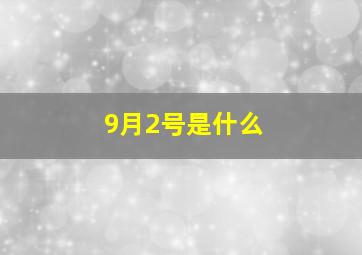 9月2号是什么